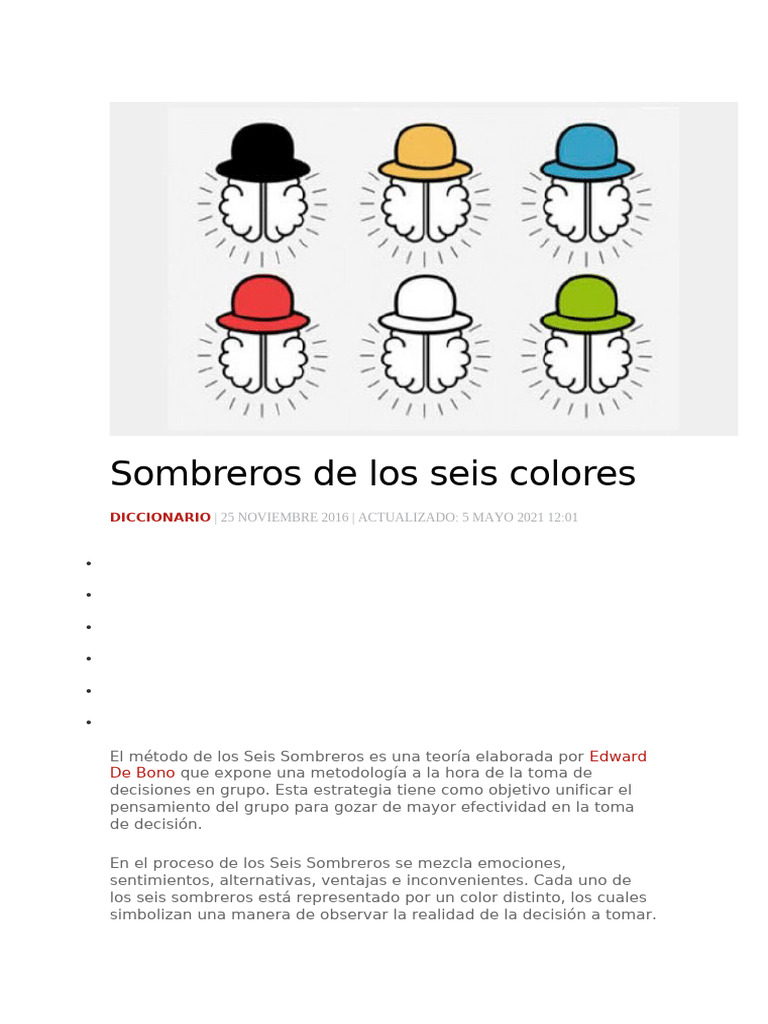 Sombreros de los seis colores

DICCIONARIO | 25 NOVIEMBRE 2016 | ACTUALIZADO: 5 MAYO 2021 12:01

El método de los Seis Sombreros es una teoría elaborada por Edward De Bono que expone una metodología a la hora de la toma de decisiones en grupo. Esta estrategia tiene como objetivo unificar el pensamiento del grupo para gozar de mayor efectividad en la toma de decisión.

En el proceso de los Seis Sombreros se mezcla emociones, sentimientos, alternativas, ventajas e inconvenientes. Cada uno de los seis sombreros está representado por un color distinto, los cuales simbolizan una manera de observar la realidad de la decisión a tomar.